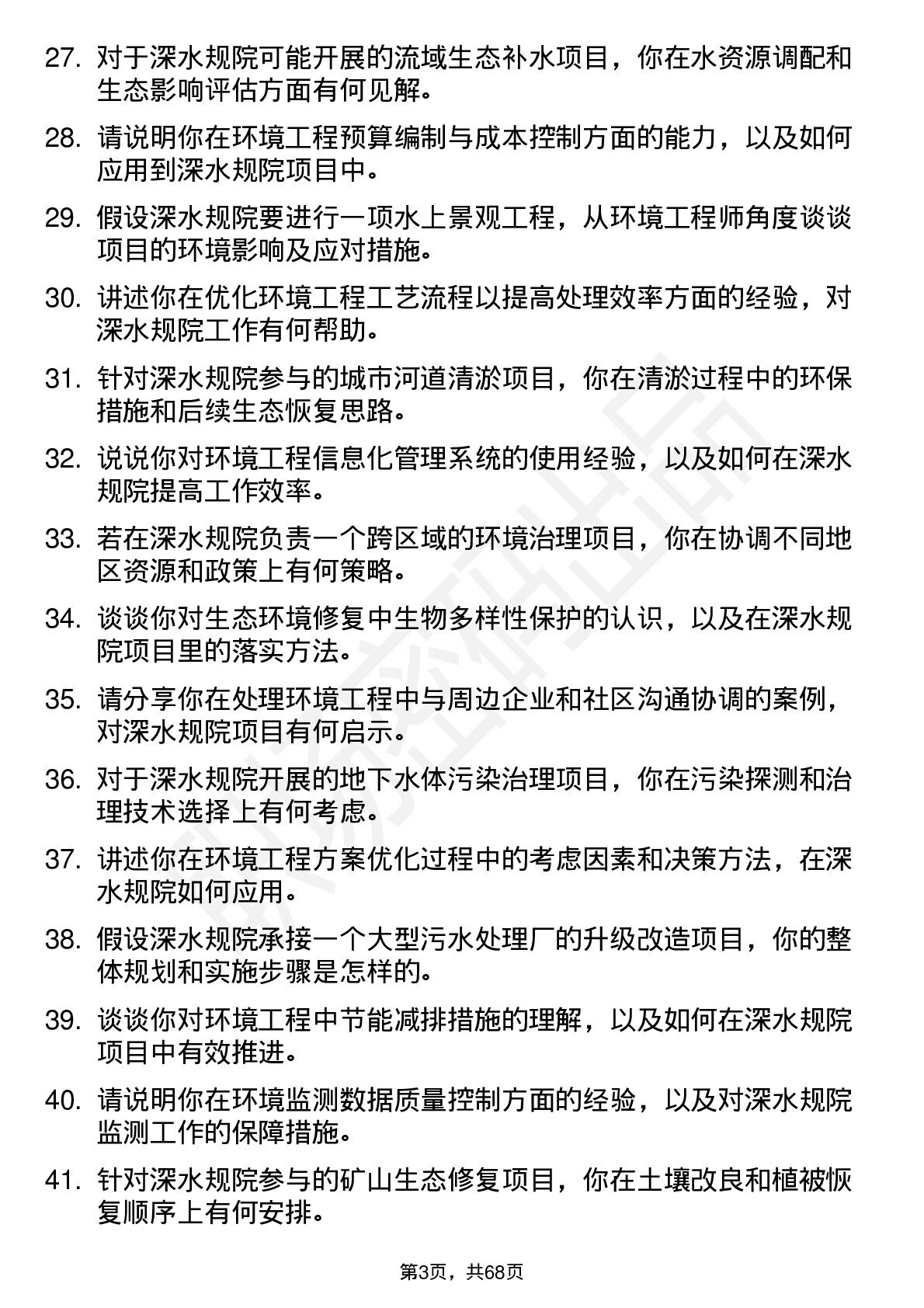 27. 对于深水规院可能开展的流域生态补水项目，你在水资源调配和生态影响评估方面有何见解。

28. 请说明你在环境工程预算编制与成本控制方面的能力，以及如何应用到深水规院项目中。

29. 假设深水规院要进行一项水上景观工程，从环境工程师角度谈谈项目的环境影响及应对措施。

30. 讲述你在优化环境工程工艺流程以提高处理效率方面的经验，对深水规院工作有何帮助。

31. 针对深水规院参与的城市河道清淤项目，你在清淤过程中的环保措施和后续生态恢复思路。

32. 说说你对环境工程信息化管理系统的使用经验，以及如何在深水规院提高工作效率。

33. 若在深水规院负责一个跨区域的环境治理项目，你在协调不同地区资源和政策上有何策略。

34. 谈谈你对生态环境修复中生物多样性保护的认识，以及在深水规院项目里的落实方法。

35. 请分享你在处理环境工程中与周边企业和社区沟通协调的案例，对深水规院项目有何启示。

36. 对于深水规院开展的地下水体污染治理项目，你在污染探测和治理技术选择上有何考虑。

37. 讲述你在环境工程方案优化过程中的考虑因素和决策方法，在深水规院如何应用。

38. 假设深水规院承接一个大型污水处理厂的升级改造项目，你的整体规划和实施步骤是怎样的。

39. 谈谈你对环境工程中节能减排措施的理解，以及如何在深水规院项目中有效推进。

40. 请说明你在环境监测数据质量控制方面的经验，以及对深水规院监测工作的保障措施。

41. 针对深水规院参与的矿山生态修复项目，你在土壤改良和植被恢复顺序上有何安排。

第3页，共68页